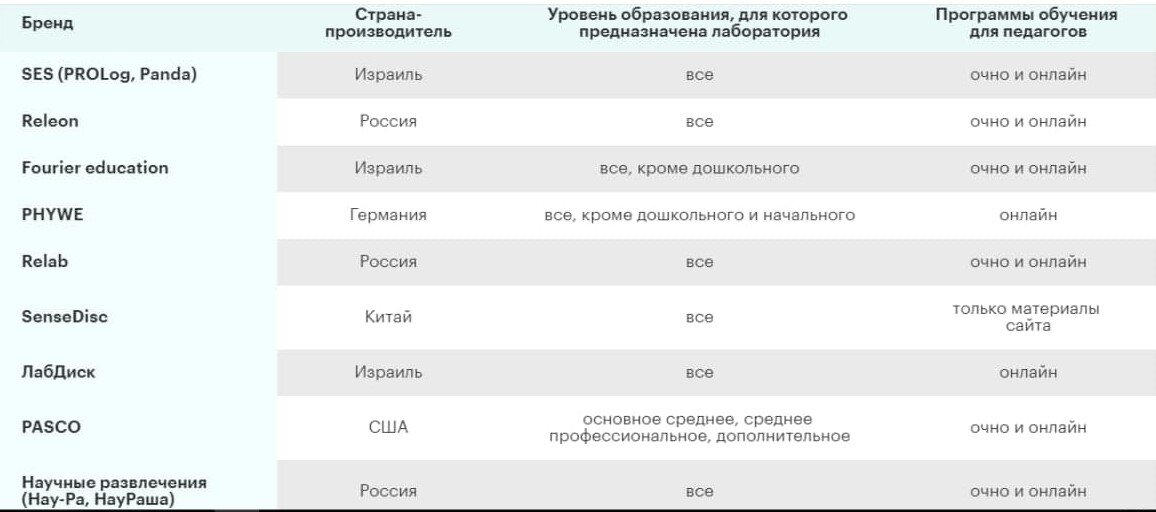 | Бренд | Страна-производитель | Уровень образования, для которого предназначена лаборатория | Программы обучения для педагогов |
|---|---|---|---|
| SES (PROLog, Panda) | Израиль | все | очно и онлайн |
| Releon | Россия | все | очно и онлайн |
| Fourier education | Израиль | все, кроме дошкольного | очно и онлайн |
| PHYWE | Германия | все, кроме дошкольного и начального | онлайн |
| Relab | Россия | все | очно и онлайн |
| SenseDisc | Китай | все | только материалы сайта |
| ЛабДиск | Израиль | все | онлайн |
| PASCO | США | основное среднее, среднее профессиональное, дополнительное | очно и онлайн |
| Научные развлечения (Нау-Ра, НауРаша) | Россия | все | очно и онлайн |